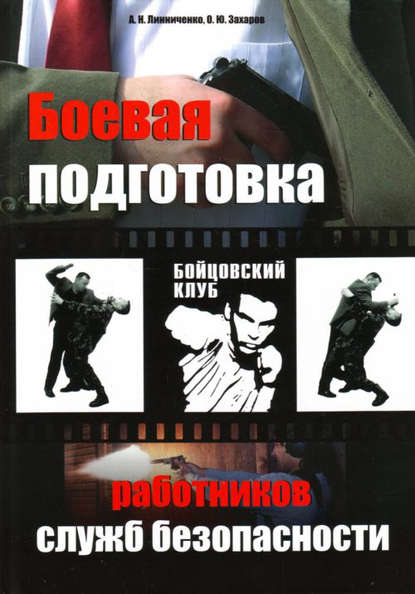 А. Н. Линниченко, О. Ю. Захаров

Боевая подготовка

БОЙЦОВСКИЙ КЛУБ

работников служб безопасности